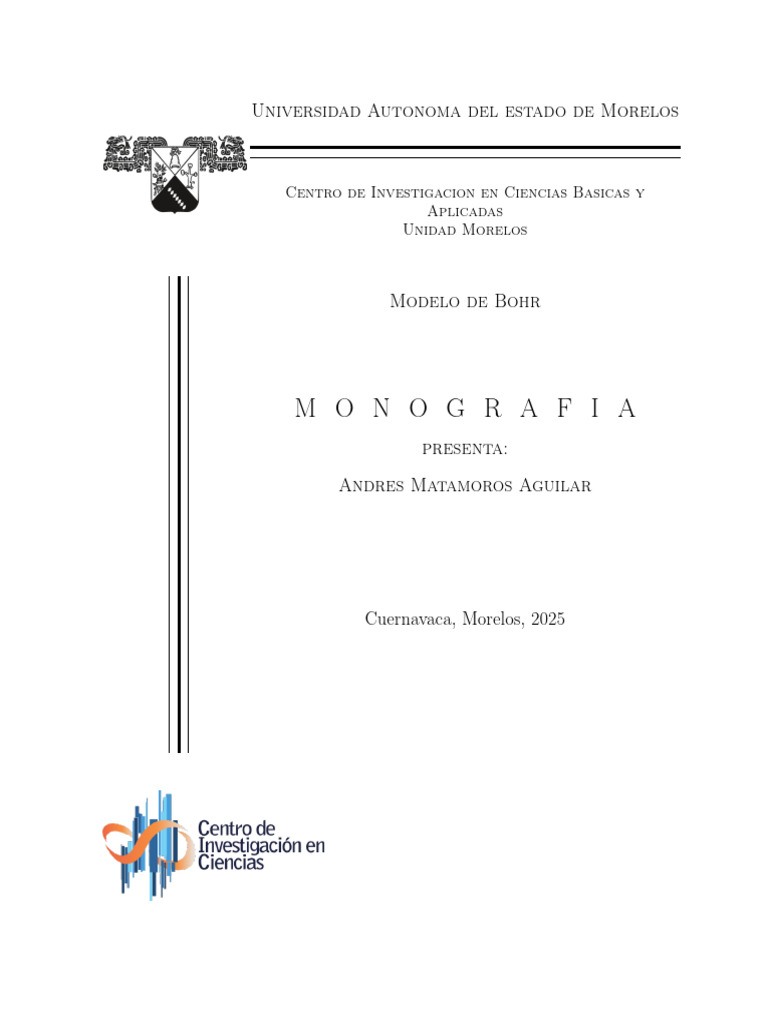 Universidad Autonoma del estado de Morelos

Centro de Investigacion en Ciencias Basicas y Aplicadas
Unidad Morelos

Modelo de Bohr

M O N O G R A F I A

presenta:

Andres Matamoros Aguilar

Cuernavaca, Morelos, 2025

Centro de Investigación en Ciencias